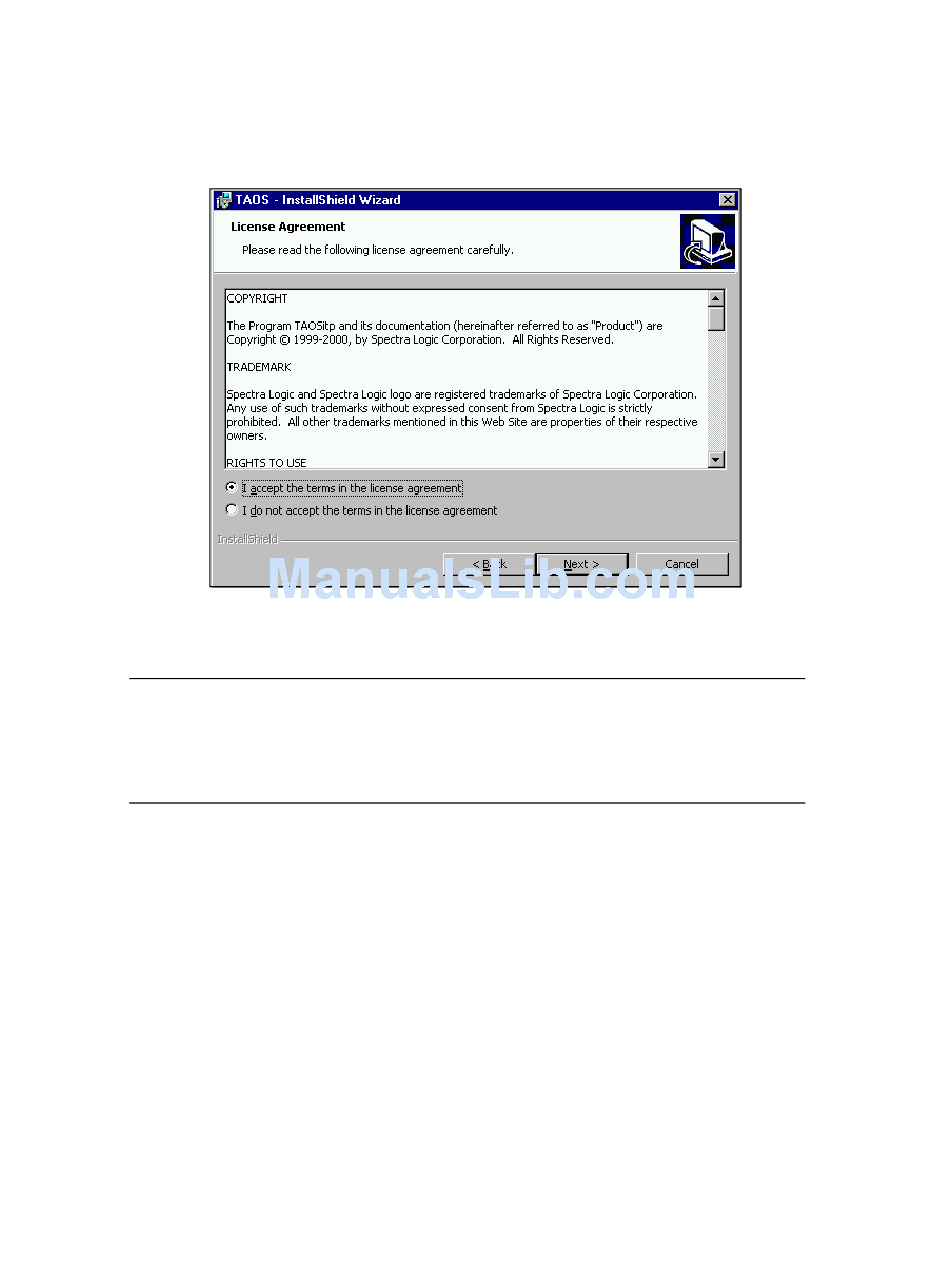 TAOS - InstallShield Wizard

License Agreement

Please read the following license agreement carefully.

COPYRIGHT

The Program TAOSitp and its documentation (hereinafter referred to as "Product") are Copyright © 1999-2000, by Spectra Logic Corporation. All Rights Reserved.

TRADEMARK

Spectra Logic and Spectra Logic logo are registered trademarks of Spectra Logic Corporation. Any use of such trademarks without expressed consent from Spectra Logic is strictly prohibited. All other trademarks mentioned in this Web Site are properties of their respective owners.

RIGHTS TO USE

I accept the terms in the license agreement

I do not accept the terms in the license agreement

InstallShield

< Back

Next >

Cancel

ManualsLib.com